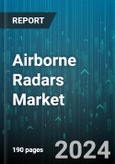 REPORT

Airborne Radars Market

190 pages

2024